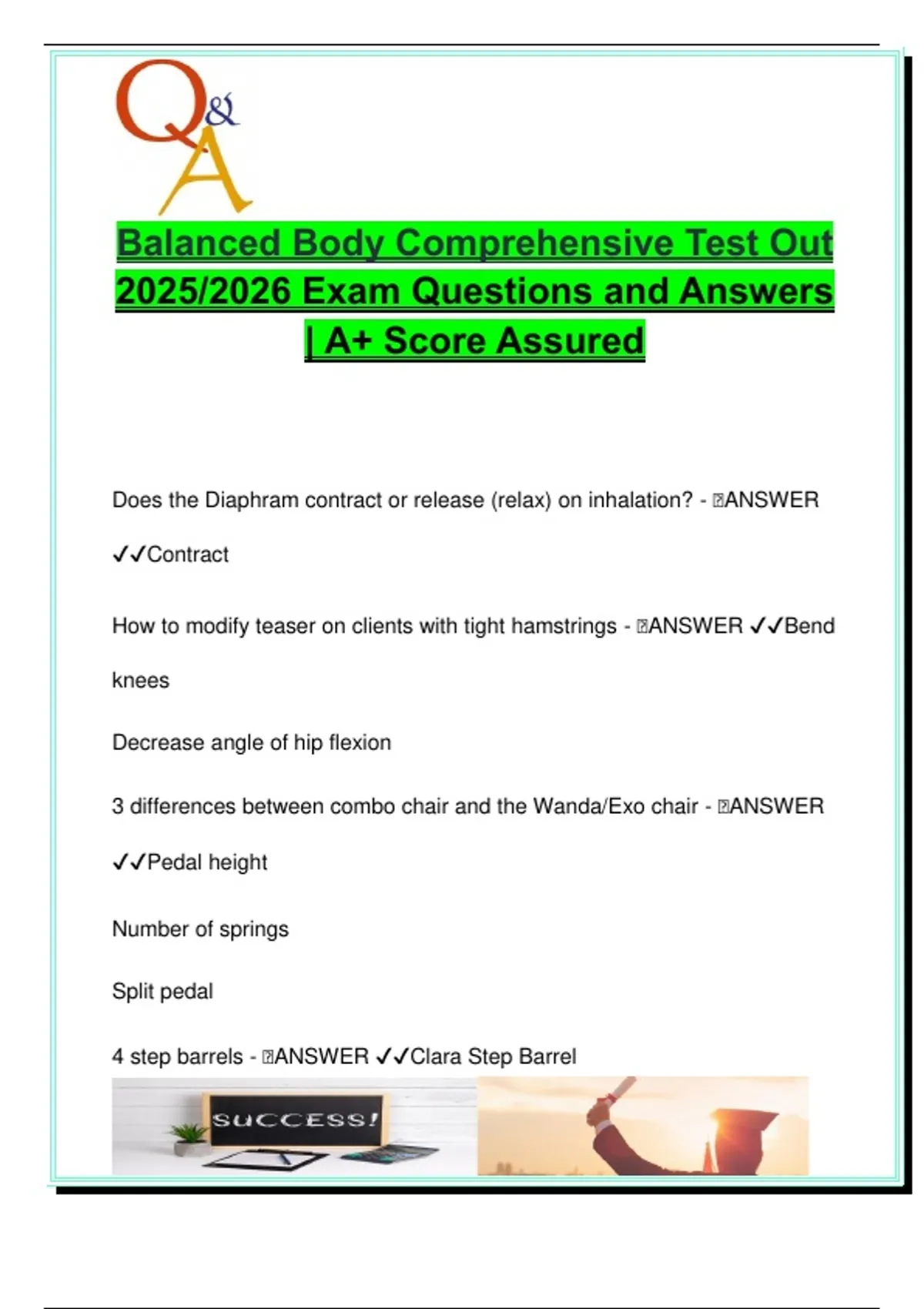 Q&A

Balanced Body Comprehensive Test Out 2025/2026 Exam Questions and Answers | A+ Score Assured

Does the Diaphram contract or release (relax) on inhalation? - ANSWER ✓✓Contract

How to modify teaser on clients with tight hamstrings - ANSWER ✓✓Bend knees

Decrease angle of hip flexion

3 differences between combo chair and the Wanda/Exo chair - ANSWER ✓✓Pedal height

Number of springs

Split pedal

4 step barrels - ANSWER ✓✓Clara Step Barrel

SUCCESS!